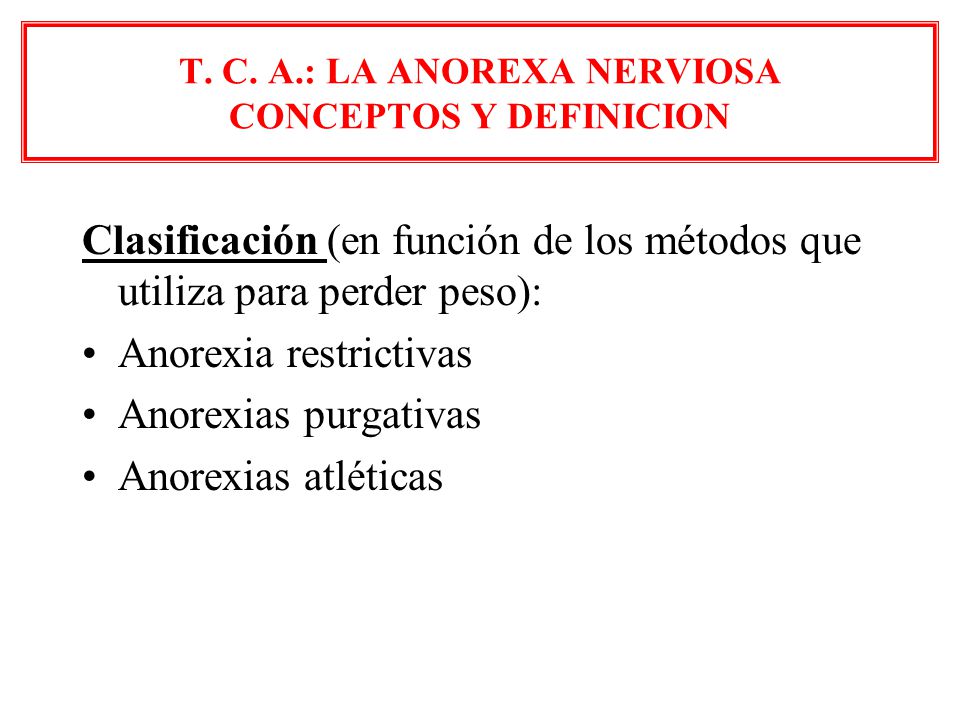 T. C. A.: LA ANOREXA NERVIOSA
CONCEPTOS Y DEFINICION

Clasificación (en función de los métodos que utiliza para perder peso):

• Anorexia restrictivas
• Anorexias purgativas
• Anorexias atléticas